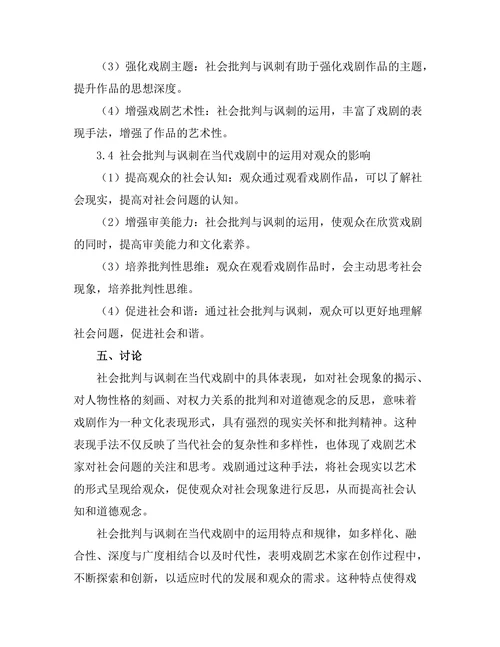 （3）强化戏剧主题：社会批判与讽刺有助于强化戏剧作品的主题，提升作品的思想深度。

（4）增强戏剧艺术性：社会批判与讽刺的运用，丰富了戏剧的表现手法，增强了作品的艺术性。

3.4 社会批判与讽刺在当代戏剧中的运用对观众的影响

（1）提高观众的社会认知：观众通过观看戏剧作品，可以了解社会现实，提高对社会问题的认知。

（2）增强审美能力：社会批判与讽刺的运用，使观众在欣赏戏剧的同时，提高审美能力和文化素养。

（3）培养批判性思维：观众在观看戏剧作品时，会主动思考社会现象，培养批判性思维。

（4）促进社会和谐：通过社会批判与讽刺，观众可以更好地理解社会问题，促进社会和谐。

五、讨论

社会批判与讽刺在当代戏剧中的具体表现，如对社会现象的揭示、对人物性格的刻画、对权力关系的批判和对道德观念的反思，意味着戏剧作为一种文化表现形式，具有强烈的现实关怀和批判精神。这种表现手法不仅反映了当代社会的复杂性和多样性，也体现了戏剧艺术家对社会问题的关注和思考。戏剧通过这种手法，将社会现实以艺术的形式呈现给观众，促使观众对社会现象进行反思，从而提高社会认知和道德观念。

社会批判与讽刺在当代戏剧中的运用特点和规律，如多样化、融合性、深度与广度相结合以及时代性，表明戏剧艺术家在创作过程中，不断探索和创新，以适应时代的发展和观众的需求。这种特点使得戏